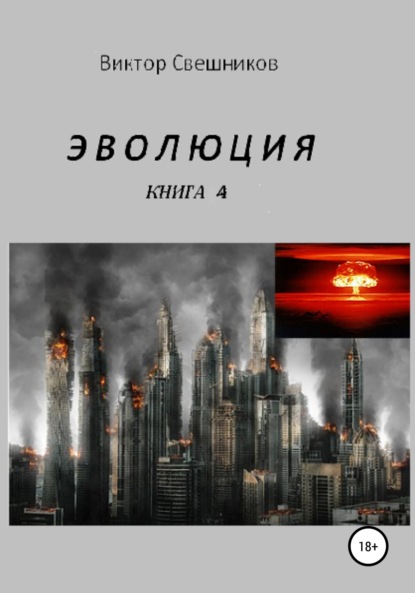 Виктор Свешников

ЭВОЛЮЦИЯ

КНИГА 4

18+